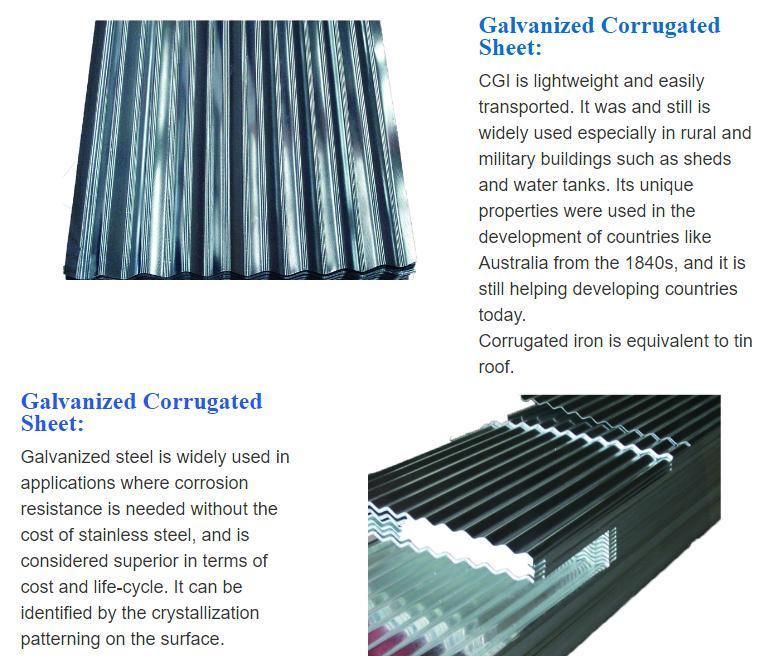 Galvanized Corrugated Sheet:

CGI is lightweight and easily transported. It was and still is widely used especially in rural and military buildings such as sheds and water tanks. Its unique properties were used in the development of countries like Australia from the 1840s, and it is still helping developing countries today.
Corrugated iron is equivalent to tin roof.

Galvanized Corrugated Sheet:

Galvanized steel is widely used in applications where corrosion resistance is needed without the cost of stainless steel, and is considered superior in terms of cost and life-cycle. It can be identified by the crystallization patterning on the surface.